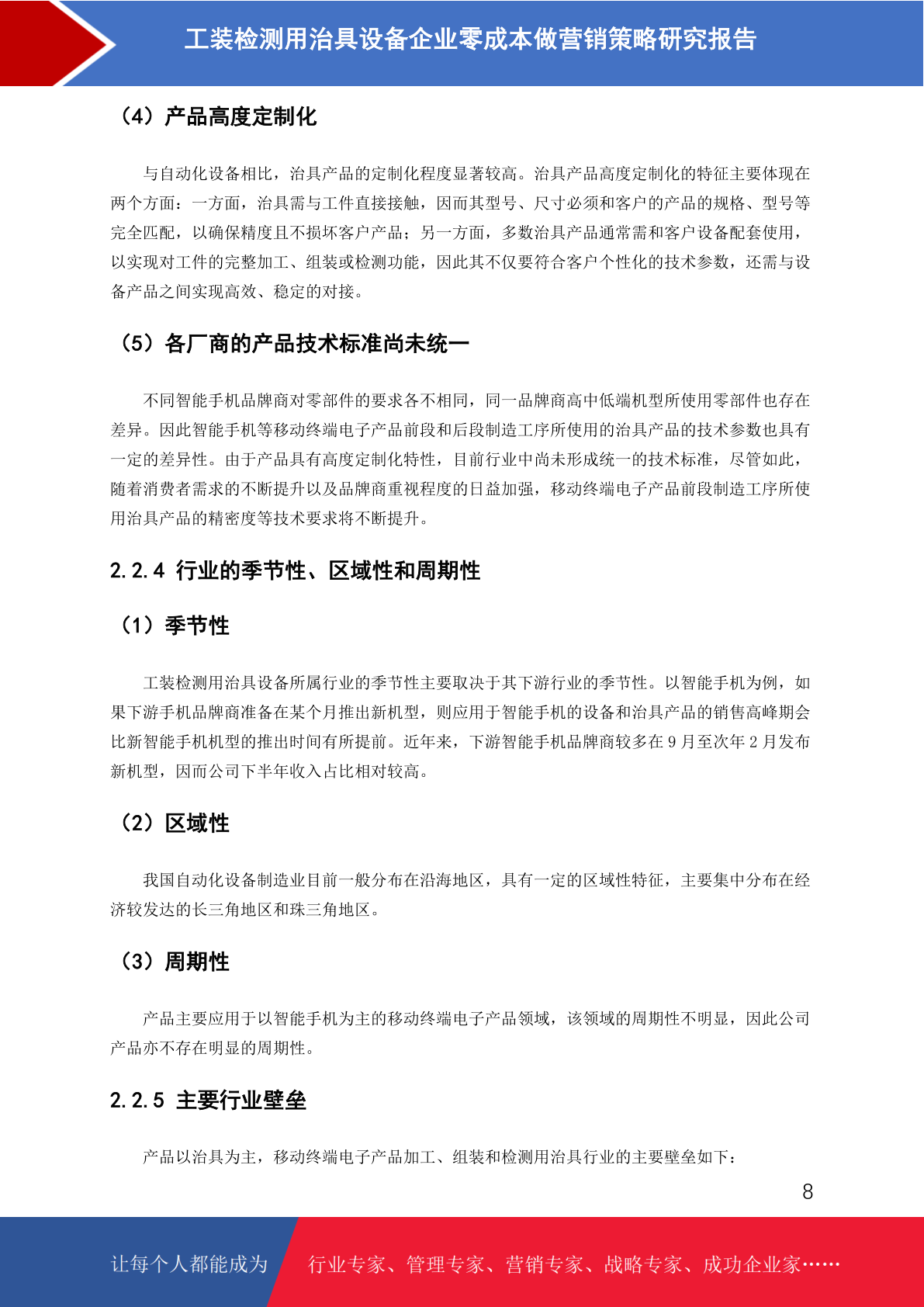 工装检测用治具设备企业零成本做营销策略研究报告

（4）产品高度定制化

与自动化设备相比，治具产品的定制化程度显著较高。治具产品高度定制化的特征主要体现在两个方面：一方面，治具需与工件直接接触，因而其型号、尺寸必须和客户的产品的规格、型号等完全匹配，以确保精度且不损坏客户产品；另一方面，多数治具产品通常需和客户设备配套使用，以实现对工件的完整加工、组装或检测功能，因此其不仅要符合客户个性化的技术参数，还需与设备产品之间实现高效、稳定的对接。

（5）各厂商的产品技术标准尚未统一

不同智能手机品牌商对零部件的要求各不相同，同一品牌商高中低端机型所使用零部件也存在差异。因此智能手机等移动终端电子产品前段和后段制造工序所使用的治具产品的技术参数也具有一定的差异性。由于产品具有高度定制化特性，目前行业中尚未形成统一的技术标准，尽管如此，随着消费者需求的不断提升以及品牌商重视程度的日益加强，移动终端电子产品前段制造工序所使用治具产品的精密度等技术要求将不断提升。

2.2.4 行业的季节性、区域性和周期性

（1）季节性

工装检测用治具设备所属行业的季节性主要取决于其下游行业的季节性。以智能手机为例，如果下游手机品牌商准备在某个月推出新机型，则应用于智能手机的设备和治具产品的销售高峰期会比新智能手机机型的推出时间有所提前。近年来，下游智能手机品牌商较多在 9 月至次年 2 月发布新机型，因而公司下半年收入占比相对较高。

（2）区域性

我国自动化设备制造业目前一般分布在沿海地区，具有一定的区域性特征，主要集中分布在经济较发达的长三角地区和珠三角地区。

（3）周期性

产品主要应用于以智能手机为主的移动终端电子产品领域，该领域的周期性不明显，因此公司产品亦不存在明显的周期性。

2.2.5 主要行业壁垒

产品以治具为主，移动终端电子产品加工、组装和检测用治具行业的主要壁垒如下：

8

让每个人都能成为 行业专家、管理专家、营销专家、战略专家、成功企业家……